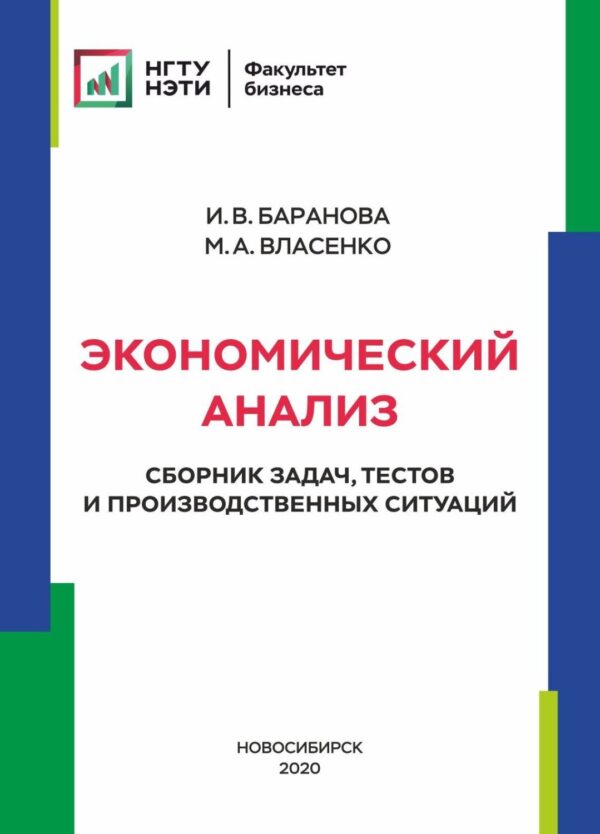 НГТУ
НЭТИ

Факультет
бизнеса

И. В. БАРАНОВА
М. А. ВЛАСЕНКО

ЭКОНОМИЧЕСКИЙ
АНАЛИЗ

СБОРНИК ЗАДАЧ, ТЕСТОВ
И ПРОИЗВОДСТВЕННЫХ СИТУАЦИЙ

НОВОСИБИРСК
2020